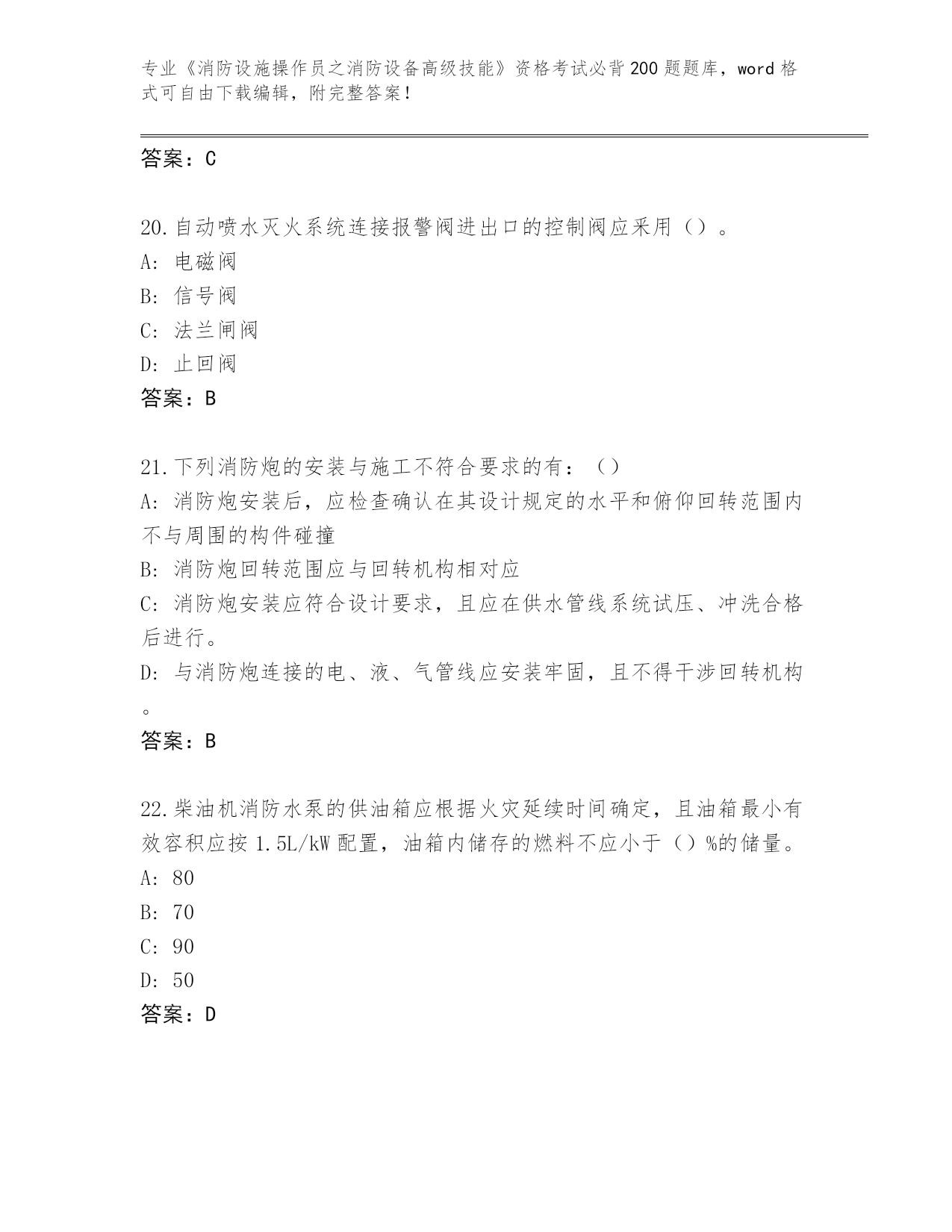 专业《消防设施操作员之消防设备高级技能》资格考试必背200题题库，word格式可自由下载编辑，附完整答案！

答案：C

20.自动喷水灭火系统连接报警阀进出口的控制阀应采用（）。
A：电磁阀
B：信号阀
C：法兰闸阀
D：止回阀
答案：B

21.下列消防炮的安装与施工不符合要求的有：（）
A：消防炮安装后，应检查确认在其设计规定的水平和俯仰回转范围内不与周围的构件碰撞
B：消防炮回转范围应与回转机构相对应
C：消防炮安装应符合设计要求，且应在供水管线系统试压、冲洗合格后进行。
D：与消防炮连接的电、液、气管线应安装牢固，且不得干涉回转机构。
答案：B

22.柴油机消防水泵的供油箱应根据火灾延续时间确定，且油箱最小有效容积应按1.5L/kW配置，油箱内储存的燃料不应小于（）%的储量。
A：80
B：70
C：90
D：50
答案：D